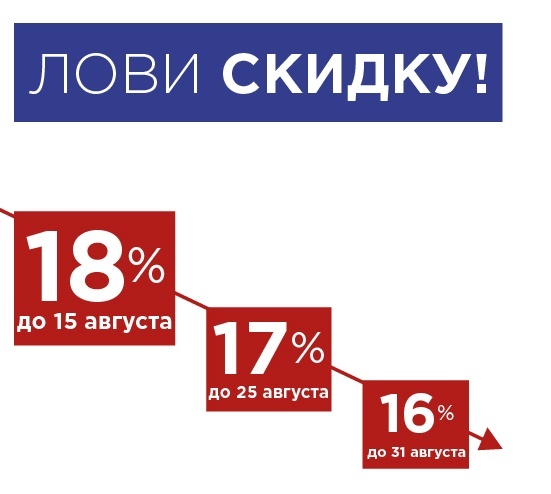 ЛОВИ СКИДКУ!

18%
до 15 августа

17%
до 25 августа

16%
до 31 августа